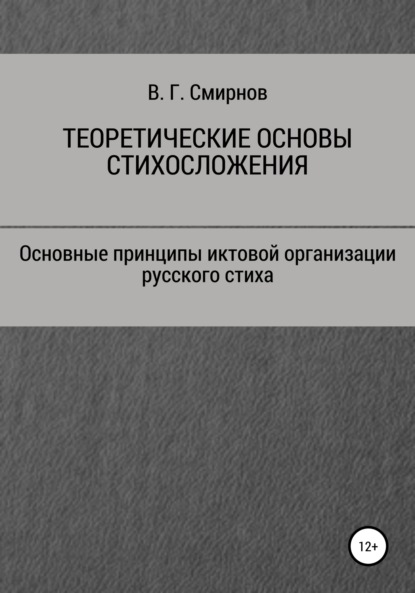 В. Г. Смирнов

ТЕОРЕТИЧЕСКИЕ ОСНОВЫ СТИХОСЛОЖЕНИЯ

Основные принципы иктовой организации русского стиха

12+